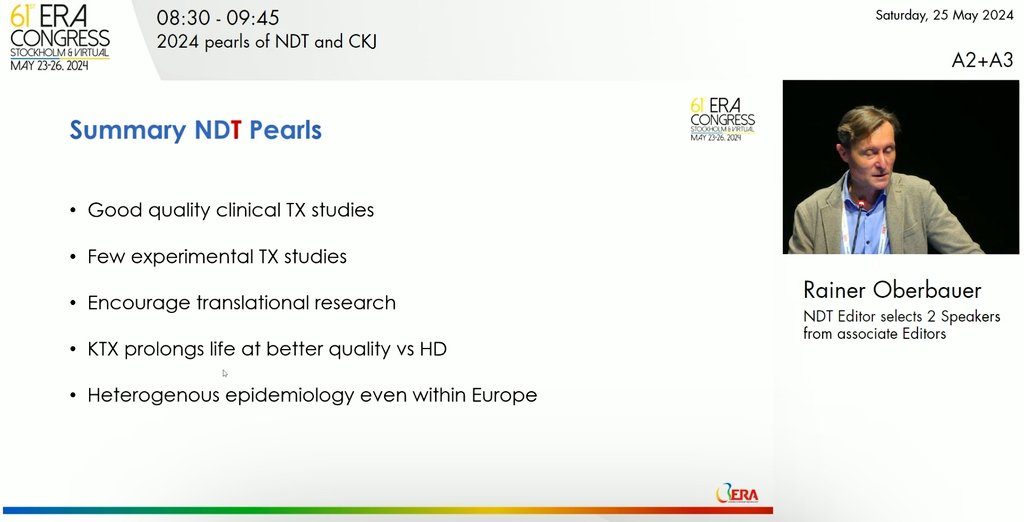 61st ERA CONGRESS
STOCKHOLM & VIRTUAL
MAY 23-26, 2024

08:30 - 09:45
2024 pearls of NDT and CKJ

Saturday, 25 May 2024

A2+A3

Summary NDT Pearls

61st ERA CONGRESS
STOCKHOLM & VIRTUAL
MAY 23-26, 2024

• Good quality clinical TX studies

• Few experimental TX studies

• Encourage translational research

• KTX prolongs life at better quality vs HD

• Heterogenous epidemiology even within Europe

ERA

Rainer Oberbauer
NDT Editor selects 2 Speakers from associate Editors